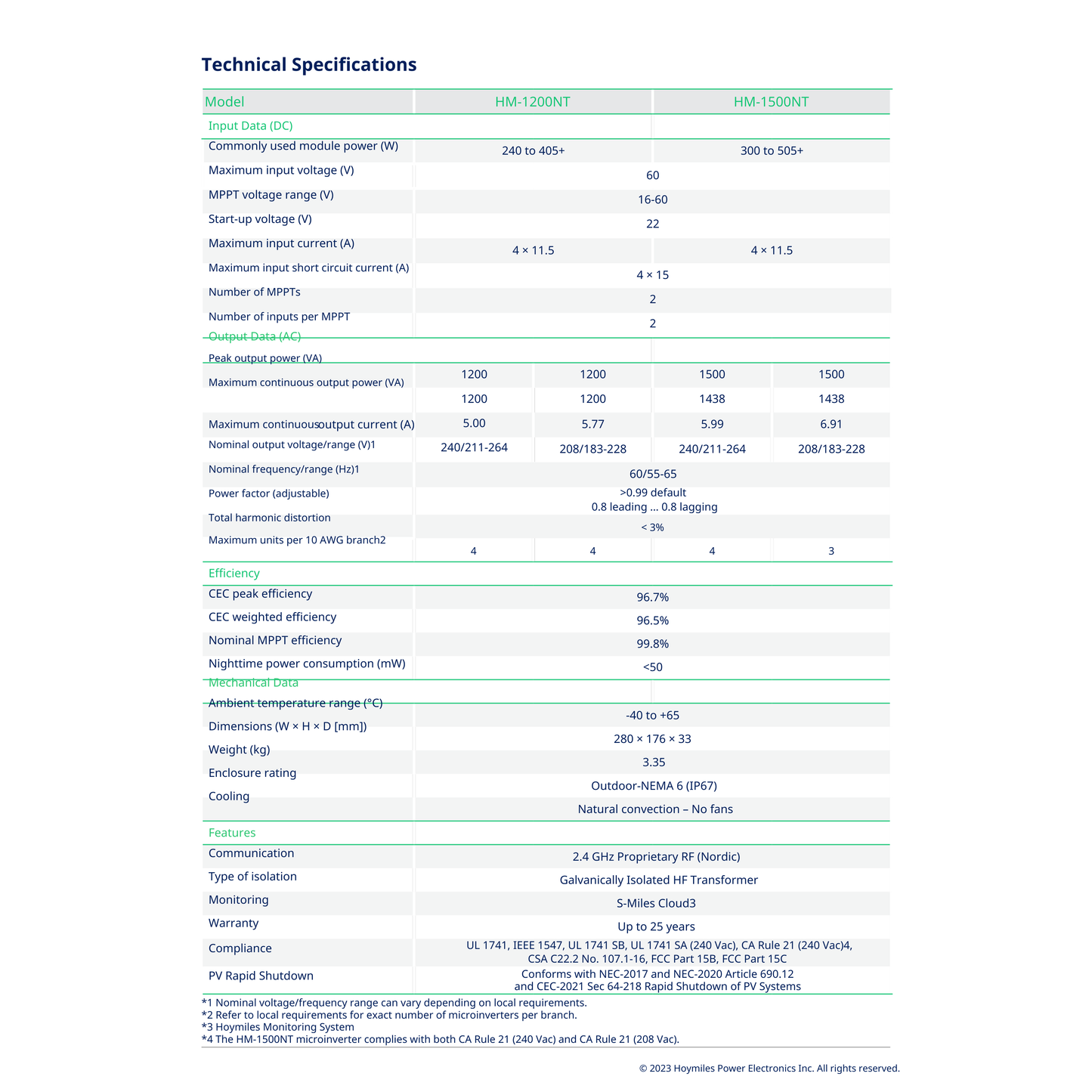 Technical Specifications

| Model | HM-1200NT | | HM-1500NT | |
|---|---|---|---|---|
| Input Data (DC) | | | | |
| Commonly used module power (W) | 240 to 405+ | | 300 to 505+ | |
| Maximum input voltage (V) | 60 | | | |
| MPPT voltage range (V) | 16-60 | | | |
| Start-up voltage (V) | 22 | | | |
| Maximum input current (A) | 4 × 11.5 | | 4 × 11.5 | |
| Maximum input short circuit current (A) | 4 × 15 | | | |
| Number of MPPTs | 2 | | | |
| Number of inputs per MPPT | 2 | | | |
| Output Data (AC) | | | | |
| Peak output power (VA) | 1200 | 1200 | 1500 | 1500 |
| Maximum continuous output power (VA) | 1200 | 1200 | 1438 | 1438 |
| Maximum continuous output current (A) | 5.00 | 5.77 | 5.99 | 6.91 |
| Nominal output voltage/range (V)1 | 240/211-264 | 208/183-228 | 240/211-264 | 208/183-228 |
| Nominal frequency/range (Hz)1 | 60/55-65 | | | |
| Power factor (adjustable) | >0.99 default 0.8 leading ... 0.8 lagging | | | |
| Total harmonic distortion | < 3% | | | |
| Maximum units per 10 AWG branch2 | 4 | 4 | 4 | 3 |
| Efficiency | | | | |
| CEC peak efficiency | 96.7% | | | |
| CEC weighted efficiency | 96.5% | | | |
| Nominal MPPT efficiency | 99.8% | | | |
| Nighttime power consumption (mW) | <50 | | | |
| Mechanical Data | | | | |
| Ambient temperature range (°C) | -40 to +65 | | | |
| Dimensions (W × H × D [mm]) | 280 × 176 × 33 | | | |
| Weight (kg) | 3.35 | | | |
| Enclosure rating | Outdoor-NEMA 6 (IP67) | | | |
| Cooling | Natural convection – No fans | | | |
| Features | | | | |
| Communication | 2.4 GHz Proprietary RF (Nordic) | | | |
| Type of isolation | Galvanically Isolated HF Transformer | | | |
| Monitoring | S-Miles Cloud3 | | | |
| Warranty | Up to 25 years | | | |
| Compliance | UL 1741, IEEE 1547, UL 1741 SB, UL 1741 SA (240 Vac), CA Rule 21 (240 Vac)4, CSA C22.2 No. 107.1-16, FCC Part 15B, FCC Part 15C | | | |
| PV Rapid Shutdown | Conforms with NEC-2017 and NEC-2020 Article 690.12 and CEC-2021 Sec 64-218 Rapid Shutdown of PV Systems | | | |

*1 Nominal voltage/frequency range can vary depending on local requirements.
*2 Refer to local requirements for exact number of microinverters per branch.
*3 Hoymiles Monitoring System
*4 The HM-1500NT microinverter complies with both CA Rule 21 (240 Vac) and CA Rule 21 (208 Vac).

© 2023 Hoymiles Power Electronics Inc. All rights reserved.